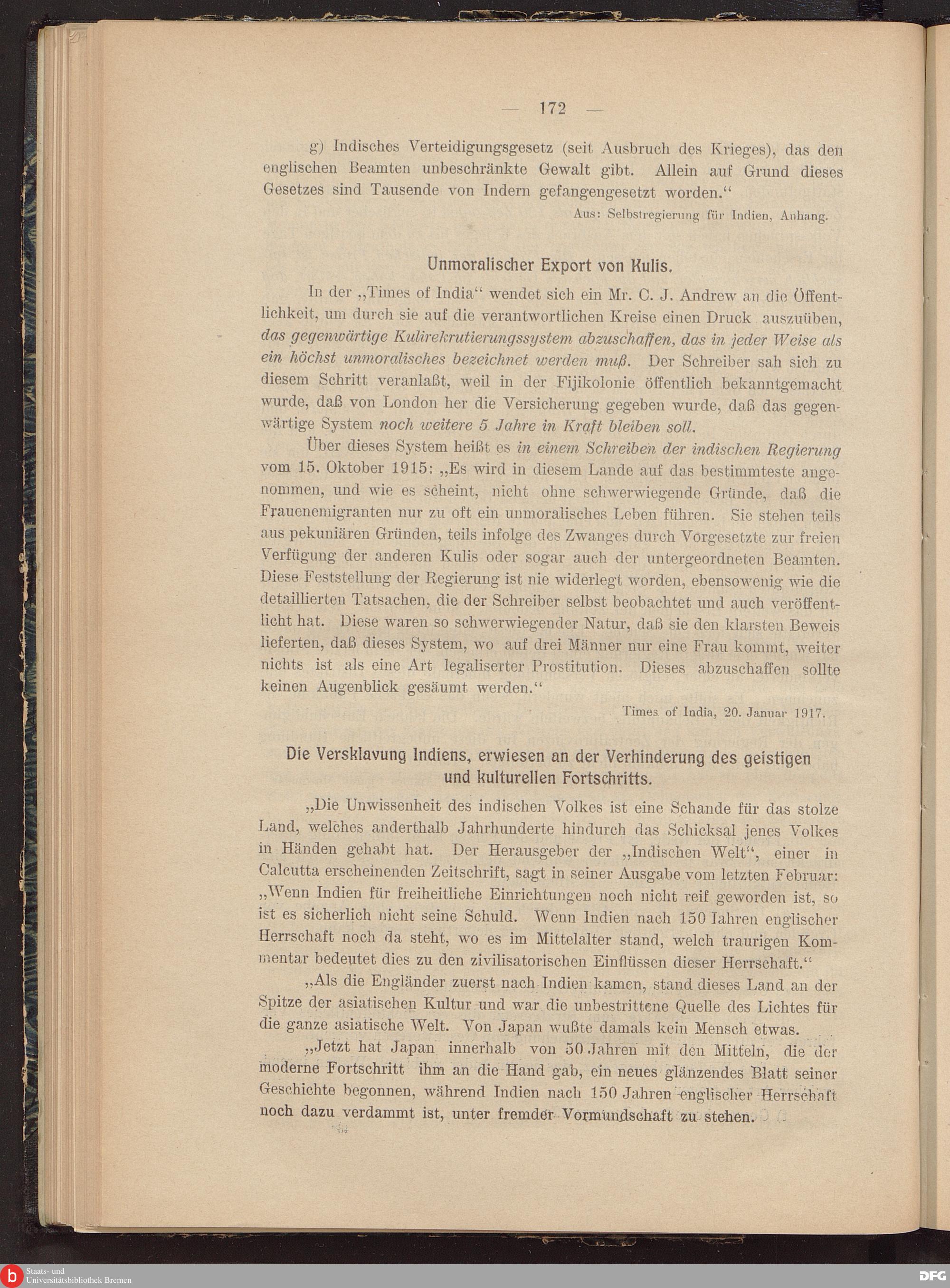 — 172 —

g) Indisches Verteidigungsgesetz (seit Ausbruch des Krieges), das den englischen Beamten unbeschränkte Gewalt gibt. Allein auf Grund dieses Gesetzes sind Tausende von Indern gefangengesetzt worden."

Aus: Selbstregierung für Indien, Anhang.

Unmoralischer Export von Kulis.

In der „Times of India" wendet sich ein Mr. C. J. Andrew an die Öffentlichkeit, um durch sie auf die verantwortlichen Kreise einen Druck auszuüben, das gegenwärtige Kulirekrutierungssystem abzuschaffen, das in jeder Weise als ein höchst unmoralisches bezeichnet werden muß. Der Schreiber sah sich zu diesem Schritt veranlaßt, weil in der Fijikolonie öffentlich bekanntgemacht wurde, daß von London her die Versicherung gegeben wurde, daß das gegenwärtige System noch weitere 5 Jahre in Kraft bleiben soll.

Über dieses System heißt es in einem Schreiben der indischen Regierung vom 15. Oktober 1915: „Es wird in diesem Lande auf das bestimmteste angenommen, und wie es scheint, nicht ohne schwerwiegende Gründe, daß die Frauenemigranten nur zu oft ein unmoralisches Leben führen. Sie stehen teils aus pekuniären Gründen, teils infolge des Zwanges durch Vorgesetzte zur freien Verfügung der anderen Kulis oder sogar auch der untergeordneten Beamten. Diese Feststellung der Regierung ist nie widerlegt worden, ebensowenig wie die detaillierten Tatsachen, die der Schreiber selbst beobachtet und auch veröffentlicht hat. Diese waren so schwerwiegender Natur, daß sie den klarsten Beweis lieferten, daß dieses System, wo auf drei Männer nur eine Frau kommt, weiter nichts ist als eine Art legaliserter Prostitution. Dieses abzuschaffen sollte keinen Augenblick gesäumt werden."

Times of India, 20. Januar 1917.

Die Versklavung Indiens, erwiesen an der Verhinderung des geistigen und kulturellen Fortschritts.

„Die Unwissenheit des indischen Volkes ist eine Schande für das stolze Land, welches anderthalb Jahrhunderte hindurch das Schicksal jenes Volkes in Händen gehabt hat. Der Herausgeber der „Indischen Welt", einer in Calcutta erscheinenden Zeitschrift, sagt in seiner Ausgabe vom letzten Februar: „Wenn Indien für freiheitliche Einrichtungen noch nicht reif geworden ist, so ist es sicherlich nicht seine Schuld. Wenn Indien nach 150 Jahren englischer Herrschaft noch da steht, wo es im Mittelalter stand, welch traurigen Kommentar bedeutet dies zu den zivilisatorischen Einflüssen dieser Herrschaft."

„Als die Engländer zuerst nach Indien kamen, stand dieses Land an der Spitze der asiatischen Kultur und war die unbestrittene Quelle des Lichtes für die ganze asiatische Welt. Von Japan wußte damals kein Mensch etwas.

„Jetzt hat Japan innerhalb von 50 Jahren mit den Mitteln, die der moderne Fortschritt ihm an die Hand gab, ein neues glänzendes Blatt seiner Geschichte begonnen, während Indien nach 150 Jahren englischer Herrschaft noch dazu verdammt ist, unter fremder Vormundschaft zu stehen.

Staats- und
Universitätsbibliothek Bremen

DFG